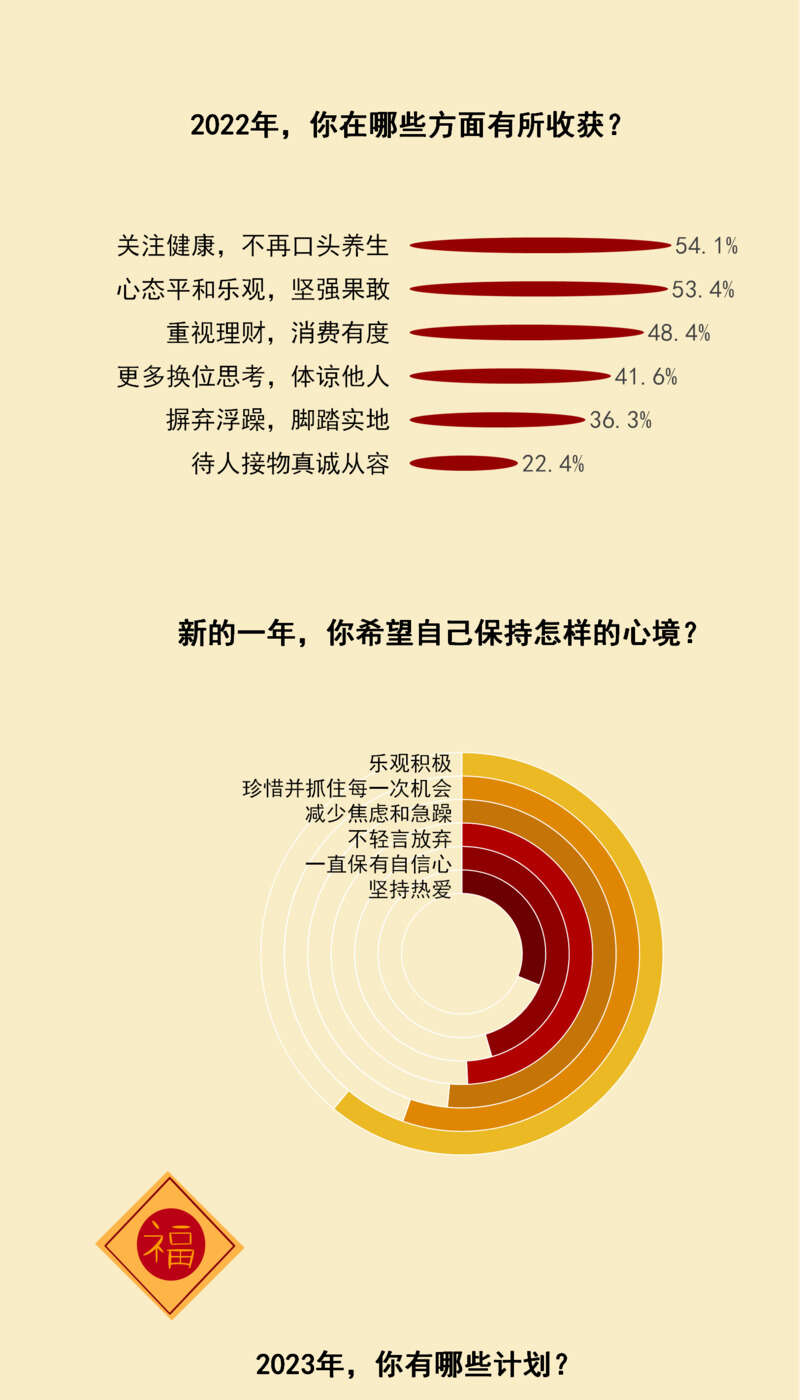 2022年，你在哪些方面有所收获？

关注健康，不再口头养生 54.1%
心态平和乐观，坚强果敢 53.4%
重视理财，消费有度 48.4%
更多换位思考，体谅他人 41.6%
摒弃浮躁，脚踏实地 36.3%
待人接物真诚从容 22.4%

新的一年，你希望自己保持怎样的心境？

乐观积极
珍惜并抓住每一次机会
减少焦虑和急躁
不轻言放弃
一直保有自信心
坚持热爱

福

2023年，你有哪些计划？